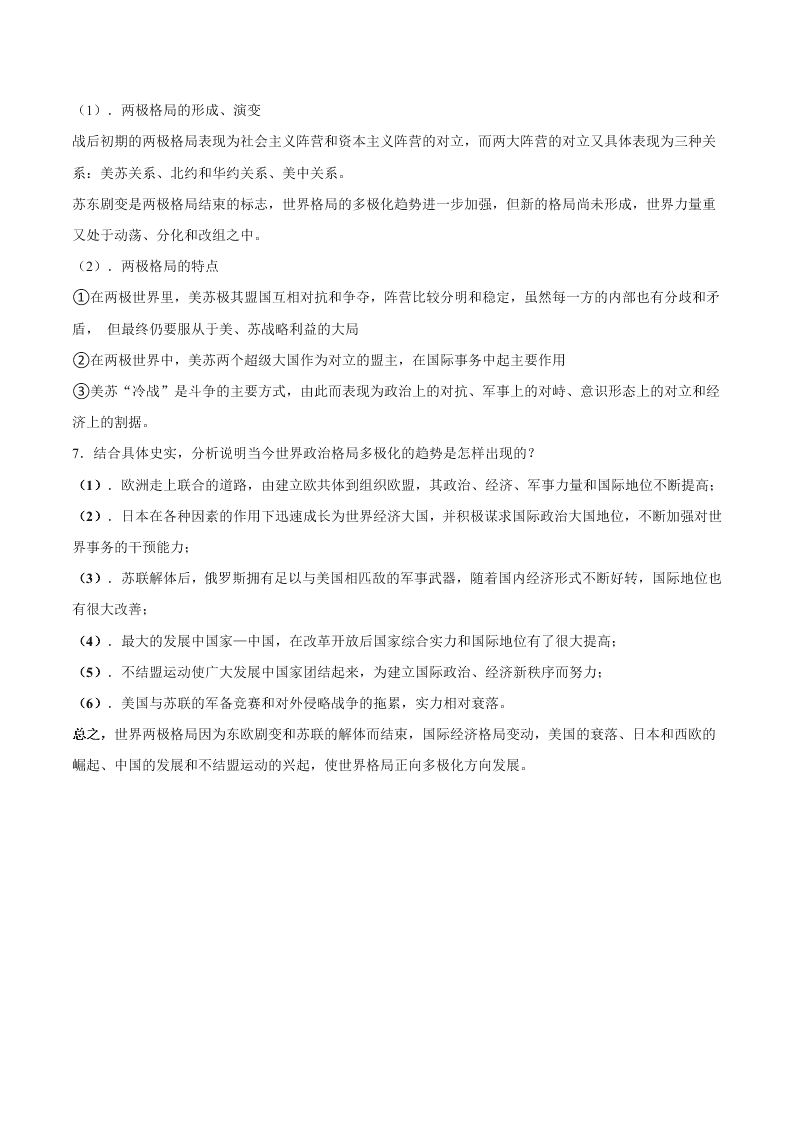 （1）．两极格局的形成、演变

战后初期的两极格局表现为社会主义阵营和资本主义阵营的对立，而两大阵营的对立又具体表现为三种关系：美苏关系、北约和华约关系、美中关系。

苏东剧变是两极格局结束的标志，世界格局的多极化趋势进一步加强，但新的格局尚未形成，世界力量重又处于动荡、分化和改组之中。

（2）．两极格局的特点

①在两极世界里，美苏极其盟国互相对抗和争夺，阵营比较分明和稳定，虽然每一方的内部也有分歧和矛盾， 但最终仍要服从于美、苏战略利益的大局

②在两极世界中，美苏两个超级大国作为对立的盟主，在国际事务中起主要作用

③美苏“冷战”是斗争的主要方式，由此而表现为政治上的对抗、军事上的对峙、意识形态上的对立和经济上的割据。

7．结合具体史实，分析说明当今世界政治格局多极化的趋势是怎样出现的？

（1）．欧洲走上联合的道路，由建立欧共体到组织欧盟，其政治、经济、军事力量和国际地位不断提高；

（2）．日本在各种因素的作用下迅速成长为世界经济大国，并积极谋求国际政治大国地位，不断加强对世界事务的干预能力；

（3）．苏联解体后，俄罗斯拥有足以与美国相匹敌的军事武器，随着国内经济形式不断好转，国际地位也有很大改善；

（4）．最大的发展中国家—中国，在改革开放后国家综合实力和国际地位有了很大提高；

（5）．不结盟运动使广大发展中国家团结起来，为建立国际政治、经济新秩序而努力；

（6）．美国与苏联的军备竞赛和对外侵略战争的拖累，实力相对衰落。

总之，世界两极格局因为东欧剧变和苏联的解体而结束，国际经济格局变动，美国的衰落、日本和西欧的崛起、中国的发展和不结盟运动的兴起，使世界格局正向多极化方向发展。